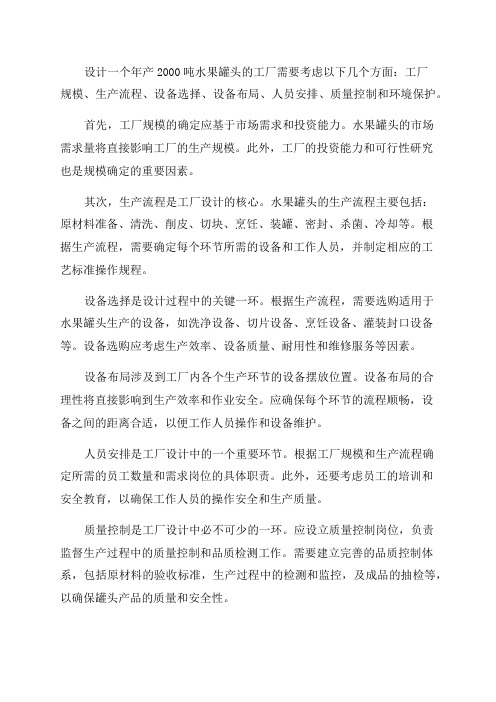 设计一个年产 2000 吨水果罐头的工厂需要考虑以下几个方面：工厂规模、生产流程、设备选择、设备布局、人员安排、质量控制和环境保护。

首先，工厂规模的确定应基于市场需求和投资能力。水果罐头的市场需求量将直接影响工厂的生产规模。此外，工厂的投资能力和可行性研究也是规模确定的重要因素。

其次，生产流程是工厂设计的核心。水果罐头的生产流程主要包括：原材料准备、清洗、削皮、切块、烹饪、装罐、密封、杀菌、冷却等。根据生产流程，需要确定每个环节所需的设备和工作人员，并制定相应的工艺标准操作规程。

设备选择是设计过程中的关键一环。根据生产流程，需要选购适用于水果罐头生产的设备，如洗净设备、切片设备、烹饪设备、灌装封口设备等。设备选购应考虑生产效率、设备质量、耐用性和维修服务等因素。

设备布局涉及到工厂内各个生产环节的设备摆放位置。设备布局的合理性将直接影响到生产效率和作业安全。应确保每个环节的流程顺畅，设备之间的距离合适，以便工作人员操作和设备维护。

人员安排是工厂设计中的一个重要环节。根据工厂规模和生产流程确定所需的员工数量和需求岗位的具体职责。此外，还要考虑员工的培训和安全教育，以确保工作人员的操作安全和生产质量。

质量控制是工厂设计中必不可少的一环。应设立质量控制岗位，负责监督生产过程中的质量控制和品质检测工作。需要建立完善的品质控制体系，包括原材料的验收标准，生产过程中的检测和监控，及成品的抽检等，以确保罐头产品的质量和安全性。